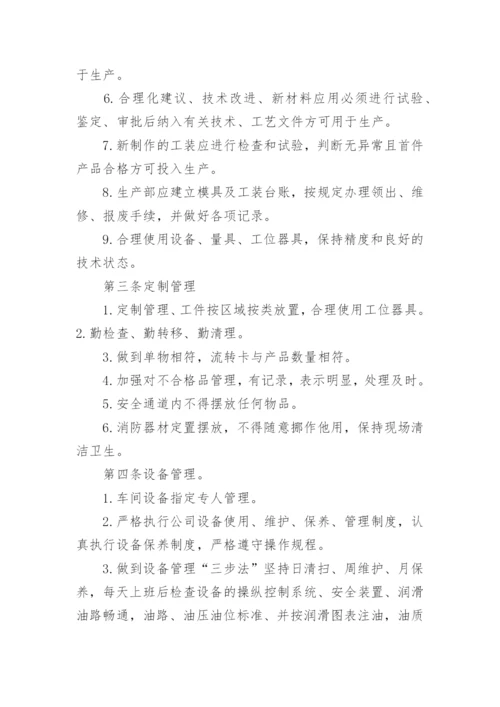 于生产。

6. 合理化建议、技术改进、新材料应用必须进行试验、鉴定、审批后纳入有关技术、工艺文件方可用于生产。

7. 新制作的工装应进行检查和试验，判断无异常且首件产品合格方可投入生产。

8. 生产部应建立模具及工装台账，按规定办理领出、维修、报废手续，并做好各项记录。

9. 合理使用设备、量具、工位器具，保持精度和良好的技术状态。

第三条定制管理

1. 定制管理、工件按区域按类放置，合理使用工位器具。

2. 勤检查、勤转移、勤清理。

3. 做到单物相符，流转卡与产品数量相符。

4. 加强对不合格品管理，有记录，表示明显，处理及时。

5. 安全通道内不得摆放任何物品。

6. 消防器材定置摆放，不得随意挪作他用，保持现场清洁卫生。

第四条设备管理。

1. 车间设备指定专人管理。

2. 严格执行公司设备使用、维护、保养、管理制度，认真执行设备保养制度，严格遵守操作规程。

3. 做到设备管理“三步法”坚持日清扫、周维护、月保养，每天上班后检查设备的操纵控制系统、安全装置、润滑油路畅通，油路、油压油位标准、并按润滑图表注油，油质